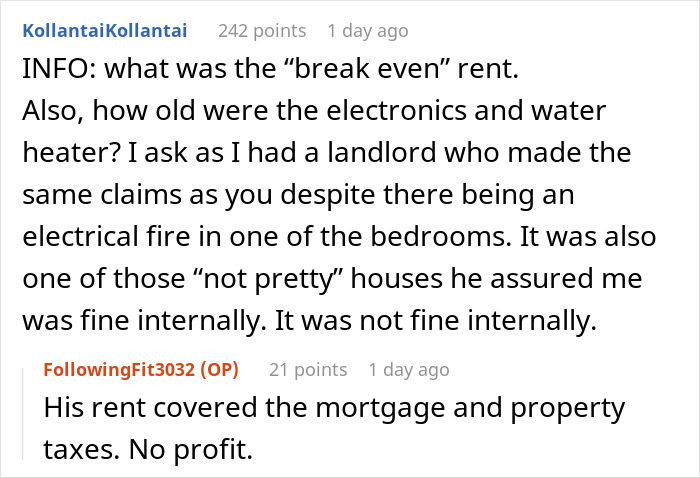 KollantaiKollantai 242 points 1 day ago

INFO: what was the “break even” rent.
Also, how old were the electronics and water heater? I ask as I had a landlord who made the same claims as you despite there being an electrical fire in one of the bedrooms. It was also one of those “not pretty” houses he assured me was fine internally. It was not fine internally.

FollowingFit3032 (OP) 21 points 1 day ago

His rent covered the mortgage and property taxes. No profit.